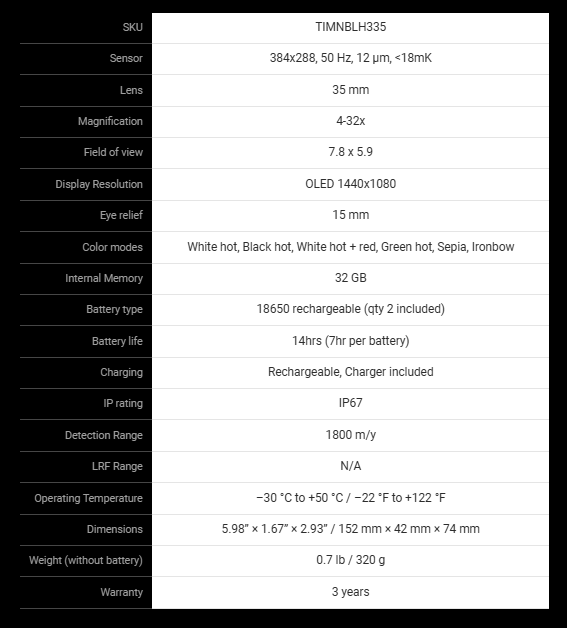 | SKU | TIMNBLH335 |
|---|---|
| Sensor | 384x288, 50 Hz, 12 μm, <18mK |
| Lens | 35 mm |
| Magnification | 4-32x |
| Field of view | 7.8 x 5.9 |
| Display Resolution | OLED 1440x1080 |
| Eye relief | 15 mm |
| Color modes | White hot, Black hot, White hot + red, Green hot, Sepia, Ironbow |
| Internal Memory | 32 GB |
| Battery type | 18650 rechargeable (qty 2 included) |
| Battery life | 14hrs (7hr per battery) |
| Charging | Rechargeable, Charger included |
| IP rating | IP67 |
| Detection Range | 1800 m/y |
| LRF Range | N/A |
| Operating Temperature | −30 °C to +50 °C / −22 °F to +122 °F |
| Dimensions | 5.98" × 1.67" × 2.93" / 152 mm × 42 mm × 74 mm |
| Weight (without battery) | 0.7 lb / 320 g |
| Warranty | 3 years |